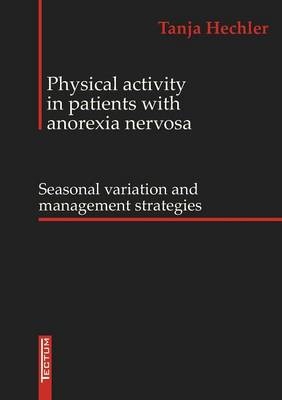 Tanja Hechler

Physical activity in patients with anorexia nervosa

Seasonal variation and management strategies

TECTUM